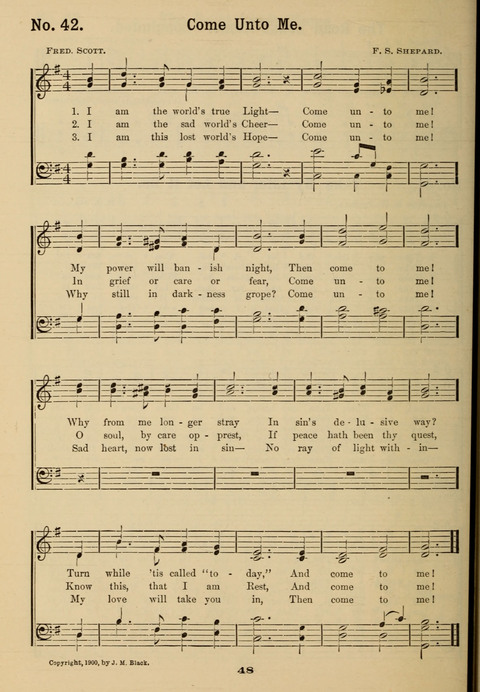 No. 42. Come Unto Me.

Fred. Scott. F. S. Shepard.

1. I am the world's true Light— Come un - to me!
2. I am the sad world's Cheer— Come un - to me!
3. I am this lost world's Hope— Come un - to me!

My power will ban - ish night, Then come to me!
In grief or care or fear, Come un - to me!
Why still in dark - ness grope? Come un - to me!

Why from me lon - ger stray In sin's de - lu - sive way?
O soul, by care op - prest, If peace hath been thy quest,
Sad heart, now lost in sin— No ray of light with - in—

Turn while 'tis called "to - day," And come to me!
Know this, that I am Rest, And come to me!
My love will take you in, Then come to me!

Copyright, 1900, by J. M. Black.

48